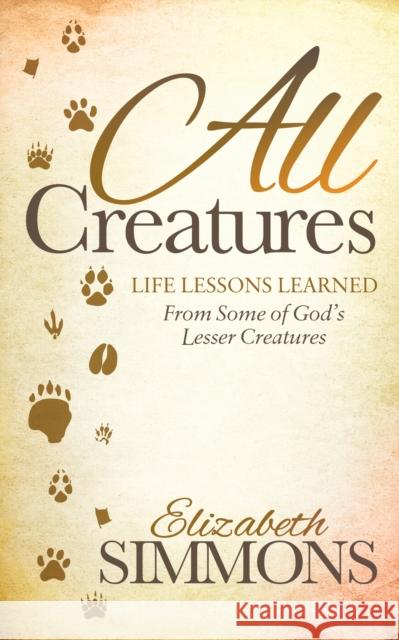 All
Creatures

LIFE LESSONS LEARNED
From Some of God's
Lesser Creatures

Elizabeth
SIMMONS